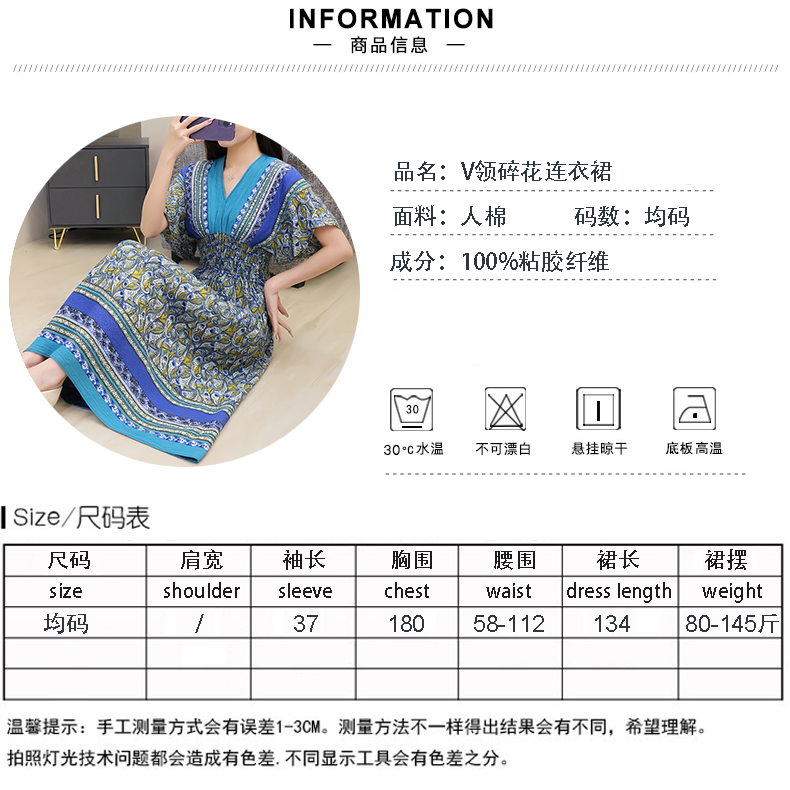 INFORMATION
— 商品信息 —

品名：V领碎花连衣裙

面料：人棉 码数：均码

成分：100%粘胶纤维

30

30°C水温 不可漂白 悬挂晾干 底板高温

Size/尺码表

| 尺码 | 肩宽 | 袖长 | 胸围 | 腰围 | 裙长 | 裙摆 |
|---|---|---|---|---|---|---|
| size | shoulder | sleeve | chest | waist | dress length | weight |
| 均码 | / | 37 | 180 | 58-112 | 134 | 80-145斤 |
| | | | | | | |
| | | | | | | |

温馨提示：手工测量方式会有误差1-3CM。测量方法不一样得出结果会有不同，希望理解。

拍照灯光技术问题都会造成有色差.不同显示工具会有色差之分。